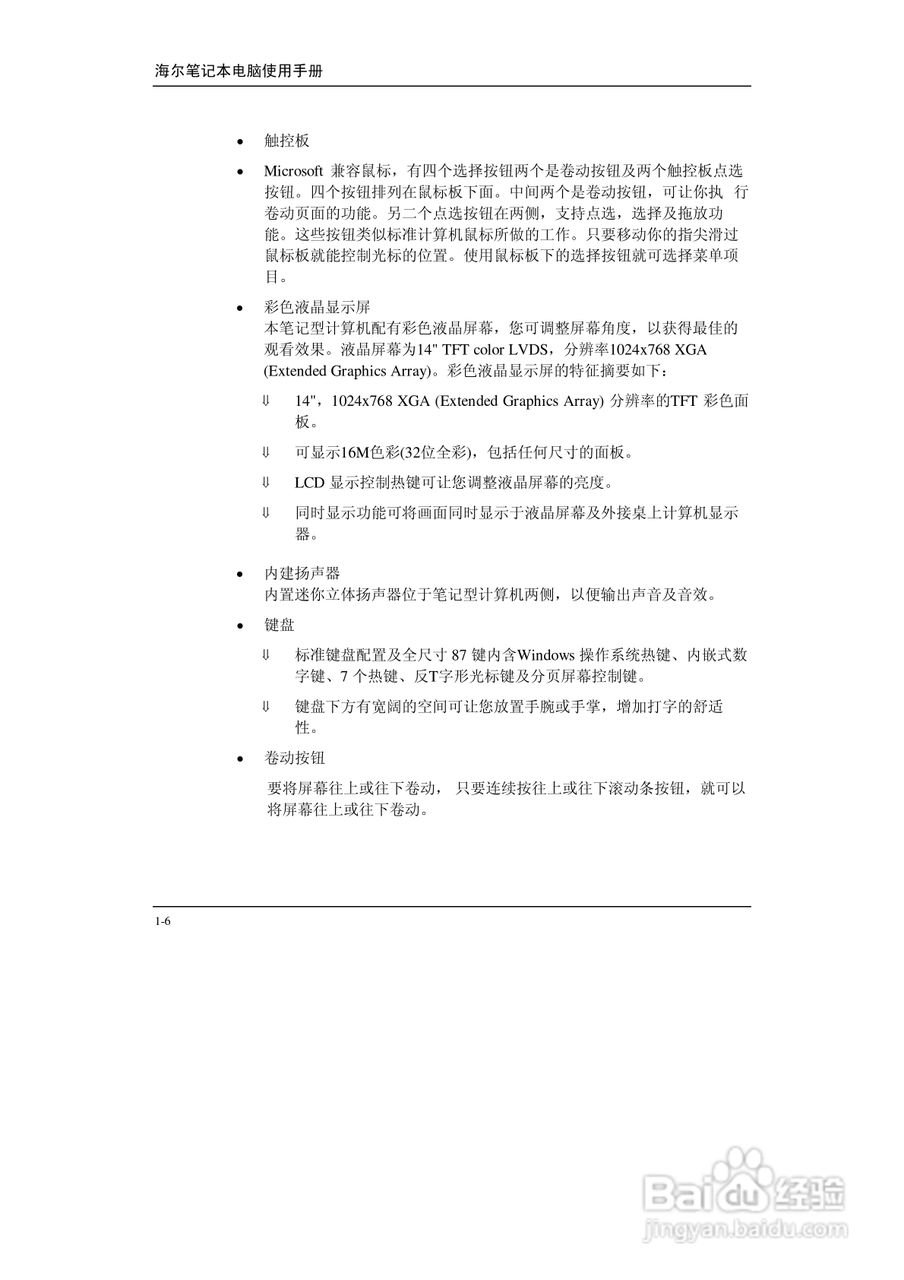 海尔笔记本电脑使用手册

• 触控板

• Microsoft 兼容鼠标，有四个选择按钮两个是卷动按钮及两个触控板点选按钮。四个按钮排列在鼠标板下面。中间两个是卷动按钮，可让你执 行卷动页面的功能。另二个点选按钮在两侧，支持点选，选择及拖放功能。这些按钮类似标准计算机鼠标所做的工作。只要移动你的指尖滑过鼠标板就能控制光标的位置。使用鼠标板下的选择按钮就可选择菜单项目。

• 彩色液晶显示屏
本笔记型计算机配有彩色液晶屏幕，您可调整屏幕角度，以获得最佳的观看效果。液晶屏幕为14" TFT color LVDS，分辨率1024x768 XGA (Extended Graphics Array)。彩色液晶显示屏的特征摘要如下：

⇓ 14"，1024x768 XGA (Extended Graphics Array) 分辨率的TFT 彩色面板。

⇓ 可显示16M色彩(32位全彩)，包括任何尺寸的面板。

⇓ LCD 显示控制热键可让您调整液晶屏幕的亮度。

⇓ 同时显示功能可将画面同时显示于液晶屏幕及外接桌上计算机显示器。

• 内建扬声器
内置迷你立体扬声器位于笔记型计算机两侧，以便输出声音及音效。

• 键盘

⇓ 标准键盘配置及全尺寸 87 键内含Windows 操作系统热键、内嵌式数字键、7 个热键、反T字形光标键及分页屏幕控制键。

⇓ 键盘下方有宽阔的空间可让您放置手腕或手掌，增加打字的舒适性。

• 卷动按钮
要将屏幕往上或往下卷动， 只要连续按往上或往下滚动条按钮，就可以将屏幕往上或往下卷动。

1-6

Baidu经验
jingyan.baidu.com